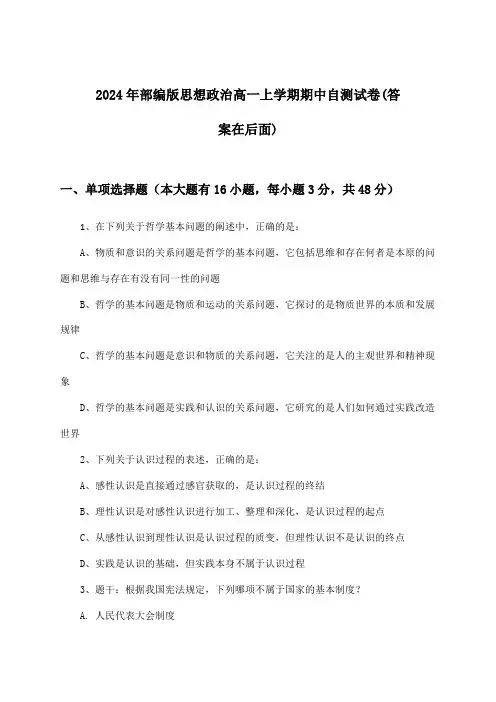 2024年部编版思想政治高一上学期期中自测试卷(答案在后面)

一、单项选择题（本大题有16小题，每小题3分，共48分）

1、在下列关于哲学基本问题的阐述中，正确的是：

A、物质和意识的关系问题是哲学的基本问题，它包括思维和存在何者是本原的问题和思维与存在有没有同一性的问题

B、哲学的基本问题是物质和运动的关系问题，它探讨的是物质世界的本质和发展规律

C、哲学的基本问题是意识和物质的关系问题，它关注的是人的主观世界和精神现象

D、哲学的基本问题是实践和认识的关系问题，它研究的是人们如何通过实践改造世界

2、下列关于认识过程的表述，正确的是：

A、感性认识是直接通过感官获取的，是认识过程的终结

B、理性认识是对感性认识进行加工、整理和深化，是认识过程的起点

C、从感性认识到理性认识是认识过程的质变，但理性认识不是认识的终点

D、实践是认识的基础，但实践本身不属于认识过程

3、题干：根据我国宪法规定，下列哪项不属于国家的基本制度？

A. 人民代表大会制度